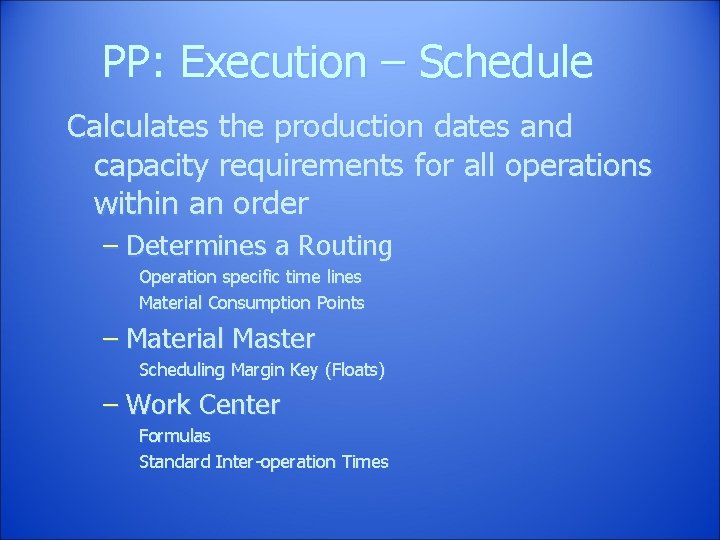 PP: Execution – Schedule

Calculates the production dates and capacity requirements for all operations within an order

– Determines a Routing

Operation specific time lines

Material Consumption Points

– Material Master

Scheduling Margin Key (Floats)

– Work Center

Formulas

Standard Inter-operation Times